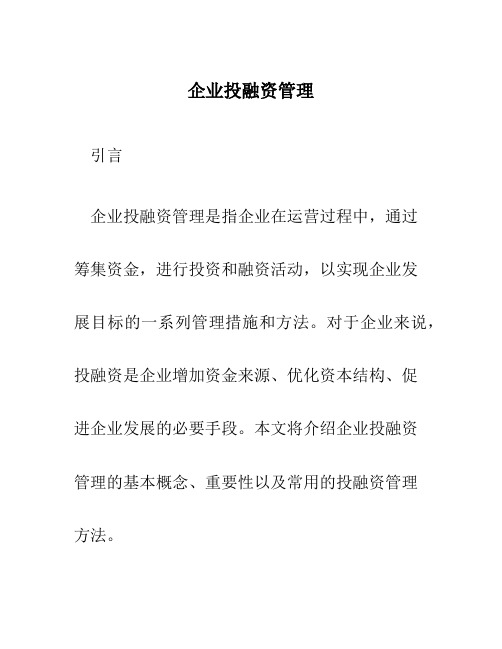 企业投融资管理

引言

企业投融资管理是指企业在运营过程中，通过筹集资金，进行投资和融资活动，以实现企业发展目标的一系列管理措施和方法。对于企业来说，投融资是企业增加资金来源、优化资本结构、促进企业发展的必要手段。本文将介绍企业投融资管理的基本概念、重要性以及常用的投融资管理方法。